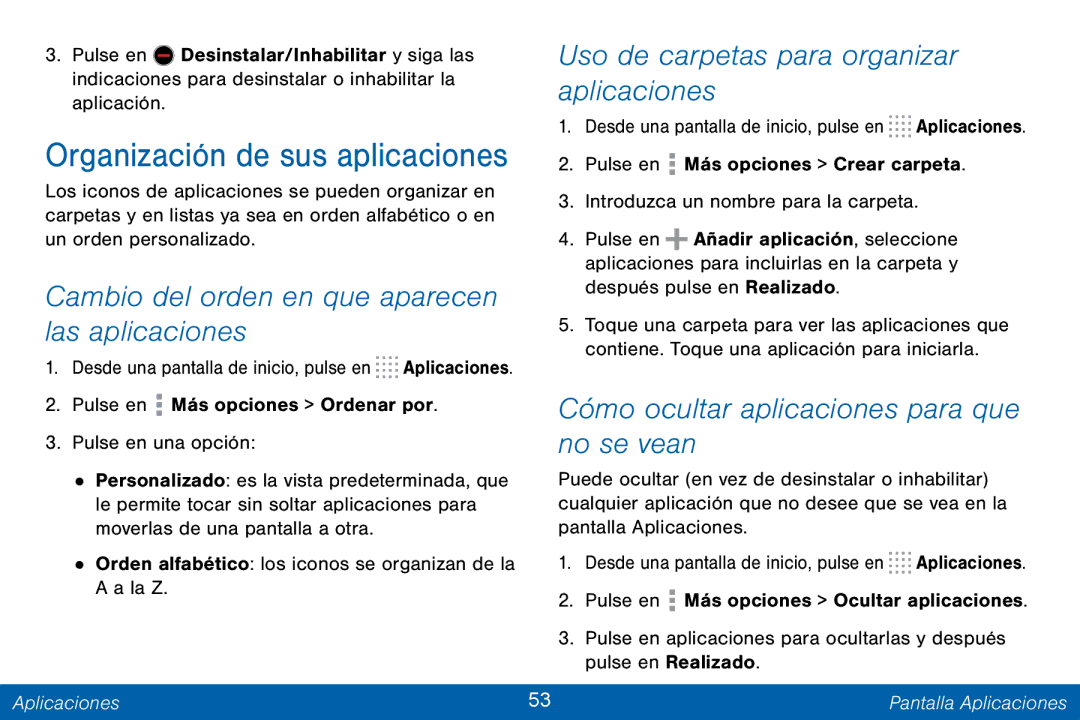 3. Pulse en Desinstalar/Inhabilitar y siga las indicaciones para desinstalar o inhabilitar la aplicación.

Organización de sus aplicaciones

Los iconos de aplicaciones se pueden organizar en carpetas y en listas ya sea en orden alfabético o en un orden personalizado.

Cambio del orden en que aparecen las aplicaciones

1. Desde una pantalla de inicio, pulse en Aplicaciones.

2. Pulse en Más opciones > Ordenar por.

3. Pulse en una opción:

• Personalizado: es la vista predeterminada, que le permite tocar sin soltar aplicaciones para moverlas de una pantalla a otra.

• Orden alfabético: los iconos se organizan de la A a la Z.

Uso de carpetas para organizar aplicaciones

1. Desde una pantalla de inicio, pulse en Aplicaciones.

2. Pulse en Más opciones > Crear carpeta.

3. Introduzca un nombre para la carpeta.

4. Pulse en Añadir aplicación, seleccione aplicaciones para incluirlas en la carpeta y después pulse en Realizado.

5. Toque una carpeta para ver las aplicaciones que contiene. Toque una aplicación para iniciarla.

Cómo ocultar aplicaciones para que no se vean

Puede ocultar (en vez de desinstalar o inhabilitar) cualquier aplicación que no desee que se vea en la pantalla Aplicaciones.

1. Desde una pantalla de inicio, pulse en Aplicaciones.

2. Pulse en Más opciones > Ocultar aplicaciones.

3. Pulse en aplicaciones para ocultarlas y después pulse en Realizado.

Aplicaciones 53 Pantalla Aplicaciones